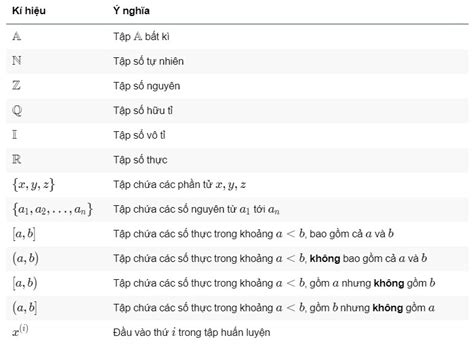 | Kí hiệu | Ý nghĩa |
|---|---|
| $\mathbb{A}$ | Tập $\mathbb{A}$ bất kì |
| $\mathbb{N}$ | Tập số tự nhiên |
| $\mathbb{Z}$ | Tập số nguyên |
| $\mathbb{Q}$ | Tập số hữu tỉ |
| $\mathbb{I}$ | Tập số vô tỉ |
| $\mathbb{R}$ | Tập số thực |
| $\{x, y, z\}$ | Tập chứa các phần tử $x, y, z$ |
| $\{a_1, a_2, \ldots, a_n\}$ | Tập chứa các số nguyên từ $a_1$ tới $a_n$ |
| $[a, b]$ | Tập chứa các số thực trong khoảng $a < b$, bao gồm cả $a$ và $b$ |
| $(a, b)$ | Tập chứa các số thực trong khoảng $a < b$, **không** bao gồm cả $a$ và $b$ |
| $[a, b)$ | Tập chứa các số thực trong khoảng $a < b$, gồm $a$ nhưng **không** gồm $b$ |
| $(a, b]$ | Tập chứa các số thực trong khoảng $a < b$, gồm $b$ nhưng **không** gồm $a$ |
| $x^{(i)}$ | Đầu vào thứ $i$ trong tập huấn luyện |